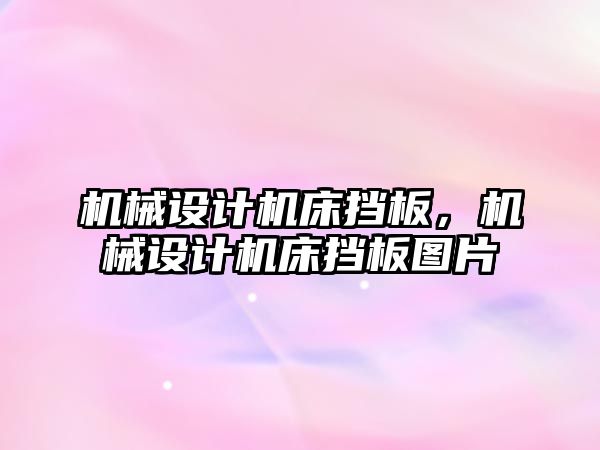 机械设计机床挡板，机械设计机床挡板图片